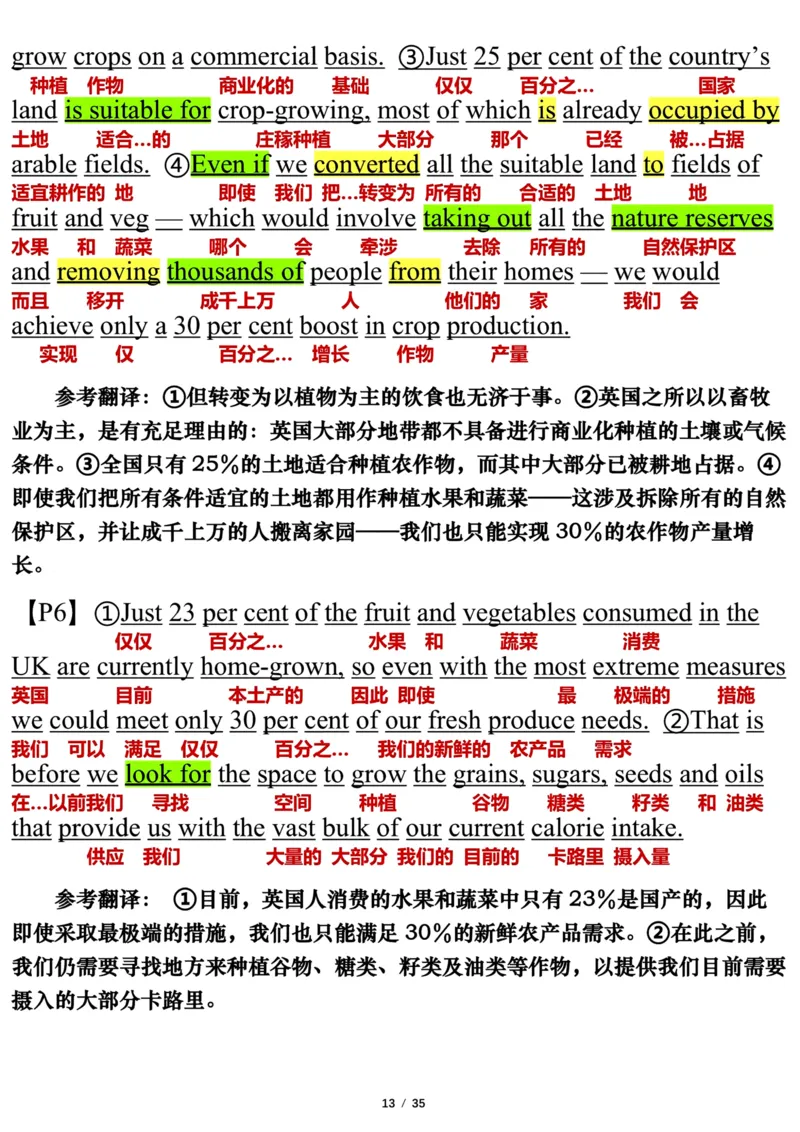 grow crops on a commercial basis. ③Just 25 per cent of the country's
种植 作物 商业化的 基础 仅仅 百分之… 国家
land is suitable for crop-growing, most of which is already occupied by
土地 适合…的 庄稼种植 大部分 那个 已经 被…占据
arable fields. ④Even if we converted all the suitable land to fields of
适宜耕作的 地 即使 我们 把…转变为 所有的 合适的 土地 地
fruit and veg — which would involve taking out all the nature reserves
水果 和 蔬菜 哪个 会 牵涉 去除 所有的 自然保护区
and removing thousands of people from their homes — we would
而且 移开 成千上万 人 他们的 家 我们 会
achieve only a 30 per cent boost in crop production.
实现 仅 百分之… 增长 作物 产量

参考翻译：①但转变为以植物为主的饮食也无济于事。②英国之所以以畜牧业为主，是有充足理由的：英国大部分地带都不具备进行商业化种植的土壤或气候条件。③全国只有25%的土地适合种植农作物，而其中大部分已被耕地占据。④即使我们把所有条件适宜的土地都用作种植水果和蔬菜——这涉及拆除所有的自然保护区，并让成千上万的人搬离家园——我们也只能实现30%的农作物产量增长。

【P6】①Just 23 per cent of the fruit and vegetables consumed in the
仅仅 百分之… 水果 和 蔬菜 消费
UK are currently home-grown, so even with the most extreme measures
英国 目前 本土产的 因此 即使 最 极端的 措施
we could meet only 30 per cent of our fresh produce needs. ②That is
我们 可以 满足 仅仅 百分之… 我们的新鲜的 农产品 需求
before we look for the space to grow the grains, sugars, seeds and oils
在…以前我们 寻找 空间 种植 谷物 糖类 籽类 和 油类
that provide us with the vast bulk of our current calorie intake.
供应 我们 大量的 大部分 我们的 目前的 卡路里 摄入量

参考翻译：①目前，英国人消费的水果和蔬菜中只有23%是国产的，因此即使采取最极端的措施，我们也只能满足30%的新鲜农产品需求。②在此之前，我们仍需要寻找地方来种植谷物、糖类、籽类及油类等作物，以提供我们目前需要摄入的大部分卡路里。

13 / 35